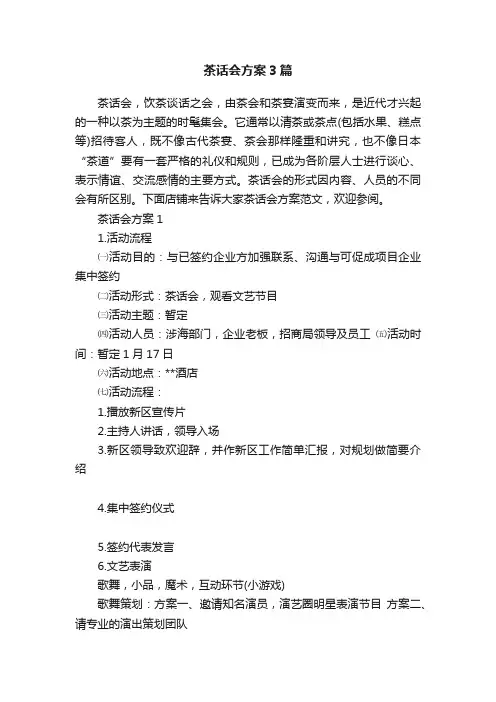 茶话会方案3篇

茶话会，饮茶谈话之会，由茶会和茶宴演变而来，是近代才兴起的一种以茶为主题的时髦集会。它通常以清茶或茶点(包括水果、糕点等)招待客人，既不像古代茶宴、茶会那样隆重和讲究，也不像日本“茶道”要有一套严格的礼仪和规则，已成为各阶层人士进行谈心、表示情谊、交流感情的主要方式。茶话会的形式因内容、人员的不同会有所区别。下面店铺来告诉大家茶话会方案范文，欢迎参阅。

茶话会方案1

1.活动流程

㈠活动目的：与已签约企业方加强联系、沟通与可促成项目企业集中签约

㈡活动形式：茶话会，观看文艺节目

㈢活动主题：暂定

㈣活动人员：涉海部门，企业老板，招商局领导及员工 ㈤活动时间：暂定1月17日

㈥活动地点：**酒店

㈦活动流程：

1.播放新区宣传片

2.主持人讲话，领导入场

3.新区领导致欢迎辞，并作新区工作简单汇报，对规划做简要介绍

4.集中签约仪式

5.签约代表发言

6.文艺表演

歌舞，小品，魔术，互动环节(小游戏)

歌舞策划：方案一、邀请知名演员，演艺圈明星表演节目 方案二、请专业的演出策划团队